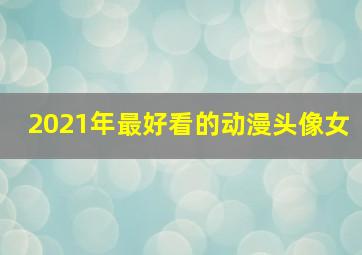 2021年最好看的动漫头像女